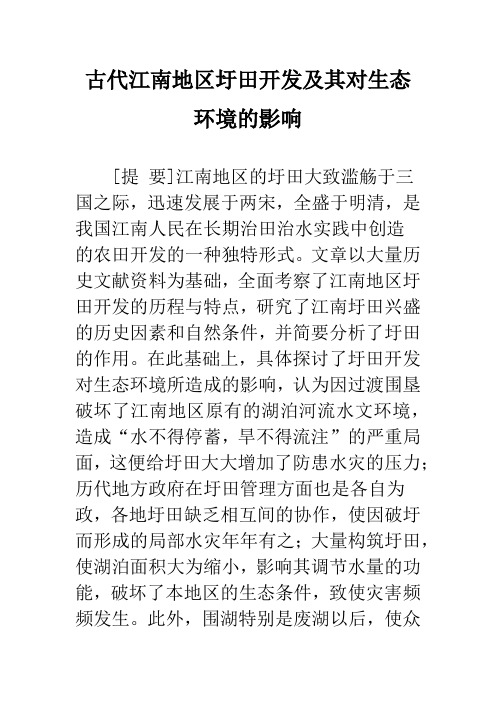 古代江南地区圩田开发及其对生态环境的影响

[提 要]江南地区的圩田大致滥觞于三国之际，迅速发展于两宋，全盛于明清，是我国江南人民在长期治田治水实践中创造的农田开发的一种独特形式。文章以大量历史文献资料为基础，全面考察了江南地区圩田开发的历程与特点，研究了江南圩田兴盛的历史因素和自然条件，并简要分析了圩田的作用。在此基础上，具体探讨了圩田开发对生态环境所造成的影响，认为因过渡围垦破坏了江南地区原有的湖泊河流水文环境，造成“水不得停蓄，旱不得流注”的严重局面，这便给圩田大大增加了防患水灾的压力；历代地方政府在圩田管理方面也是各自为政，各地圩田缺乏相互间的协作，使因破圩而形成的局部水灾年年有之；大量构筑圩田，使湖泊面积大为缩小，影响其调节水量的功能，破坏了本地区的生态条件，致使灾害频频发生。此外，围湖特别是废湖以后，使众